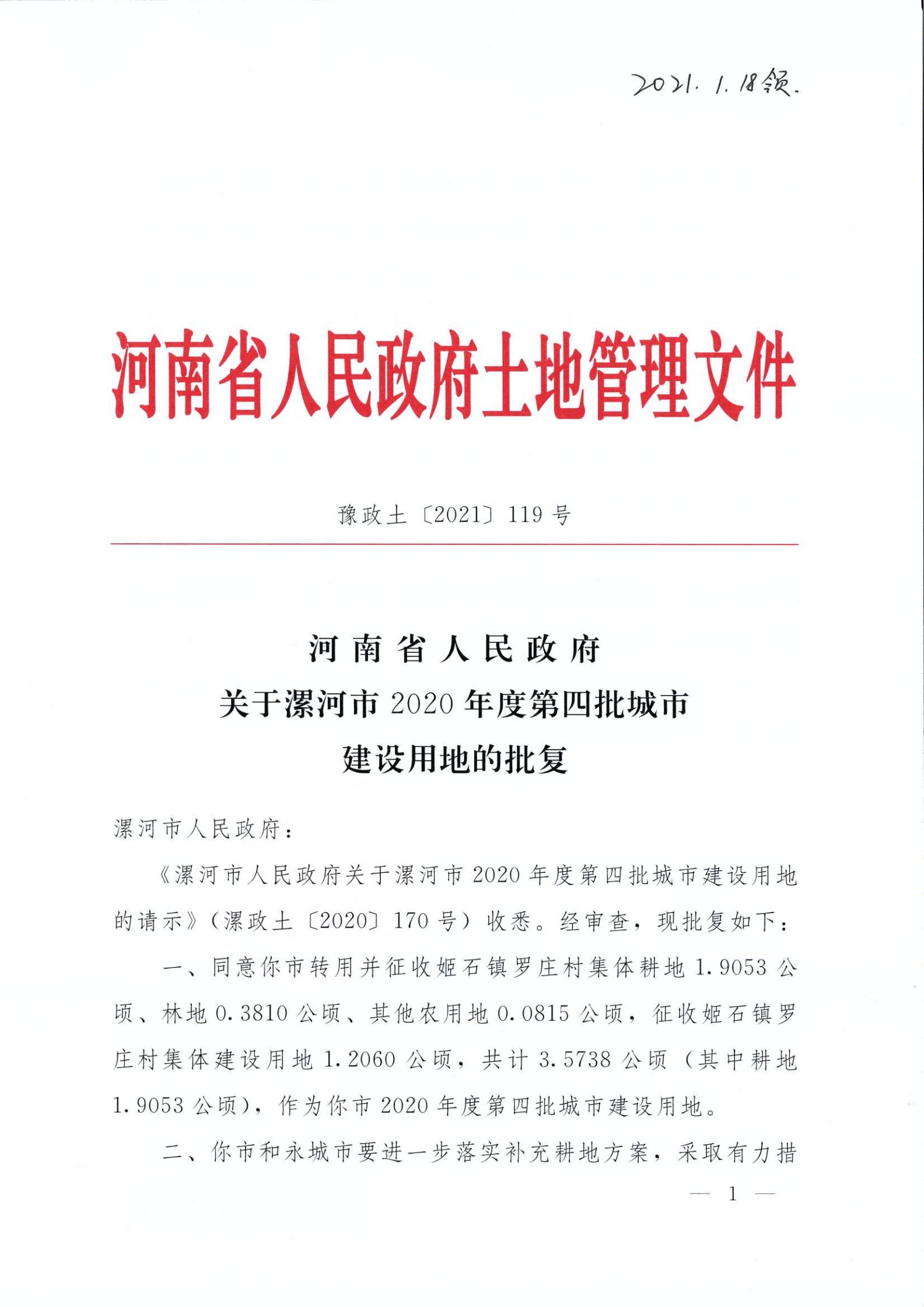 2021. 1. 18领.

河南省人民政府土地管理文件

豫政土〔2021〕119号

河南省人民政府
关于漯河市2020年度第四批城市
建设用地的批复

漯河市人民政府：

《漯河市人民政府关于漯河市2020年度第四批城市建设用地的请示》（漯政土〔2020〕170号）收悉。经审查，现批复如下：

一、同意你市转用并征收姬石镇罗庄村集体耕地1.9053公顷、林地0.3810公顷、其他农用地0.0815公顷，征收姬石镇罗庄村集体建设用地1.2060公顷，共计3.5738公顷（其中耕地1.9053公顷），作为你市2020年度第四批城市建设用地。

二、你市和永城市要进一步落实补充耕地方案，采取有力措

— 1 —